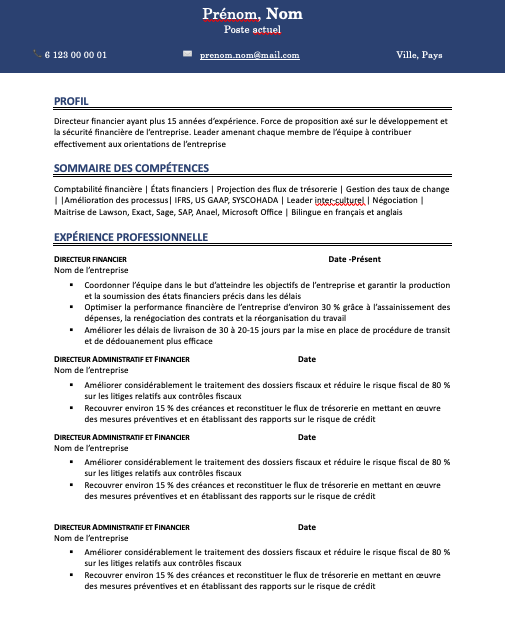 Prénom, Nom
Poste actuel

6 123 00 00 01 prenom.nom@mail.com Ville, Pays

PROFIL

Directeur financier ayant plus 15 années d'expérience. Force de proposition axé sur le développement et la sécurité financière de l'entreprise. Leader amenant chaque membre de l'équipe à contribuer effectivement aux orientations de l'entreprise

SOMMAIRE DES COMPÉTENCES

Comptabilité financière | États financiers | Projection des flux de trésorerie | Gestion des taux de change | |Amélioration des processus| IFRS, US GAAP, SYSCOHADA | Leader inter-culturel | Négociation | Maitrise de Lawson, Exact, Sage, SAP, Anael, Microsoft Office | Bilingue en français et anglais

EXPÉRIENCE PROFESSIONNELLE

DIRECTEUR FINANCIER Date -Présent
Nom de l'entreprise
▪ Coordonner l'équipe dans le but d'atteindre les objectifs de l'entreprise et garantir la production et la soumission des états financiers précis dans les délais
▪ Optimiser la performance financière de l'entreprise d'environ 30 % grâce à l'assainissement des dépenses, la renégociation des contrats et la réorganisation du travail
▪ Améliorer les délais de livraison de 30 à 20-15 jours par la mise en place de procédure de transit et de dédouanement plus efficace

DIRECTEUR ADMINISTRATIF ET FINANCIER Date
Nom de l'entreprise
▪ Améliorer considérablement le traitement des dossiers fiscaux et réduire le risque fiscal de 80 % sur les litiges relatifs aux contrôles fiscaux
▪ Recouvrer environ 15 % des créances et reconstituer le flux de trésorerie en mettant en œuvre des mesures préventives et en établissant des rapports sur le risque de crédit

DIRECTEUR ADMINISTRATIF ET FINANCIER Date
Nom de l'entreprise
▪ Améliorer considérablement le traitement des dossiers fiscaux et réduire le risque fiscal de 80 % sur les litiges relatifs aux contrôles fiscaux
▪ Recouvrer environ 15 % des créances et reconstituer le flux de trésorerie en mettant en œuvre des mesures préventives et en établissant des rapports sur le risque de crédit

DIRECTEUR ADMINISTRATIF ET FINANCIER Date
Nom de l'entreprise
▪ Améliorer considérablement le traitement des dossiers fiscaux et réduire le risque fiscal de 80 % sur les litiges relatifs aux contrôles fiscaux
▪ Recouvrer environ 15 % des créances et reconstituer le flux de trésorerie en mettant en œuvre des mesures préventives et en établissant des rapports sur le risque de crédit